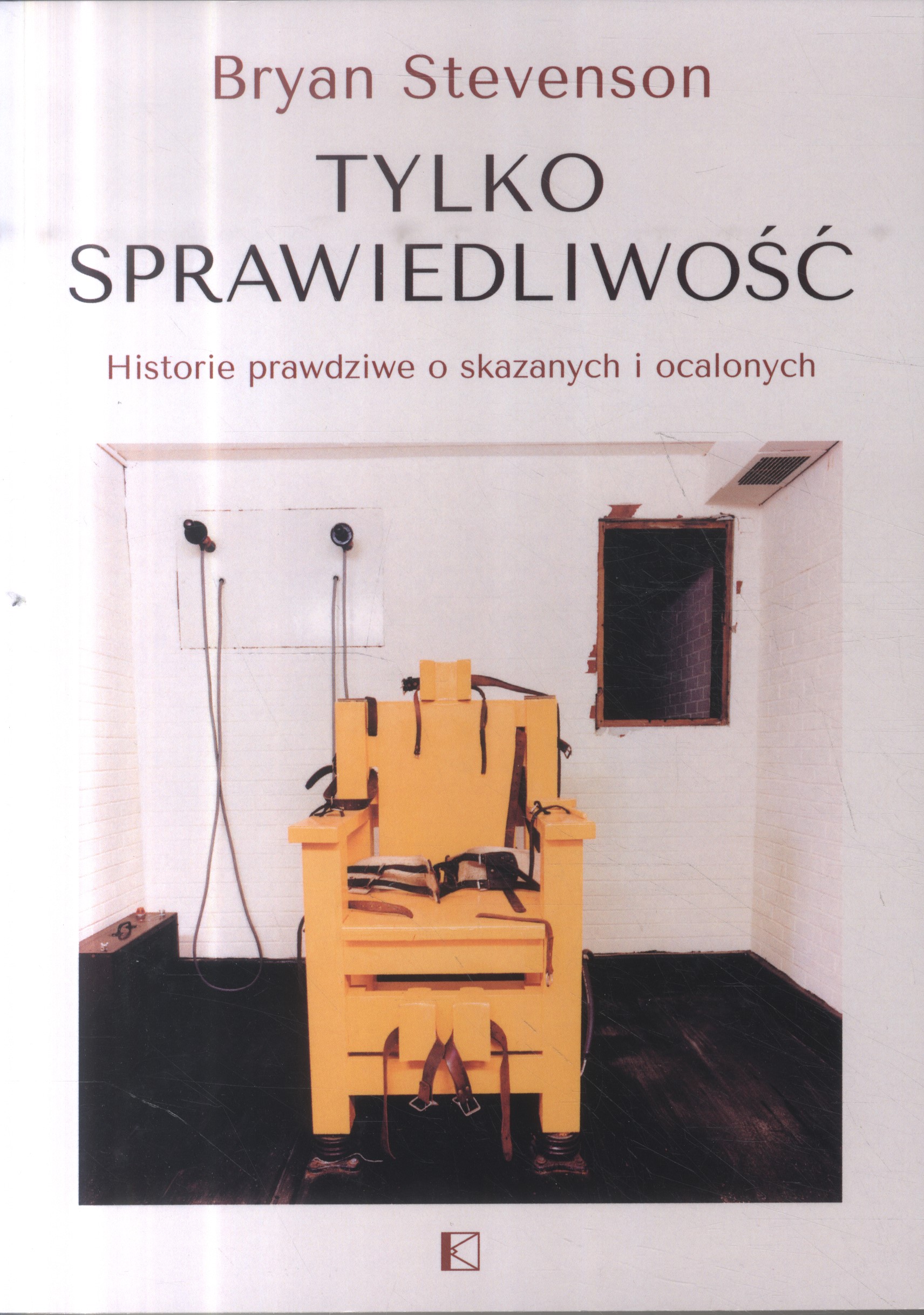 Bryan Stevenson

TYLKO SPRAWIEDLIWOŚĆ

Historie prawdziwe o skazanych i ocalonych